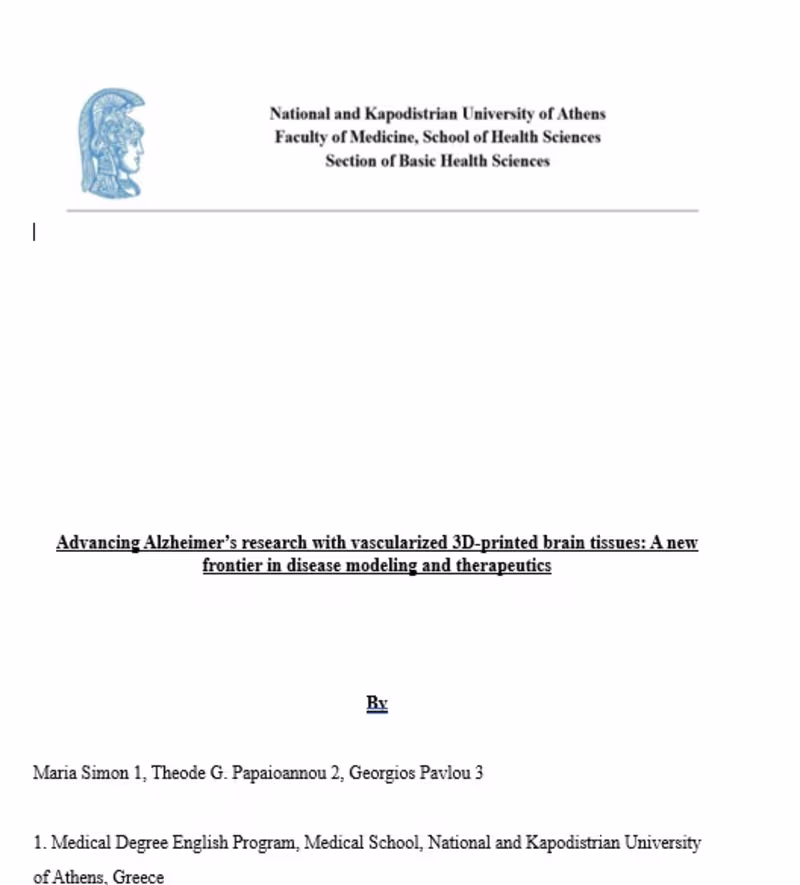 National and Kapodistrian University of Athens
Faculty of Medicine, School of Health Sciences
Section of Basic Health Sciences

Advancing Alzheimer's research with vascularized 3D-printed brain tissues: A new frontier in disease modeling and therapeutics

By

Maria Simon 1, Theode G. Papaioannou 2, Georgios Pavlou 3

1. Medical Degree English Program, Medical School, National and Kapodistrian University of Athens, Greece